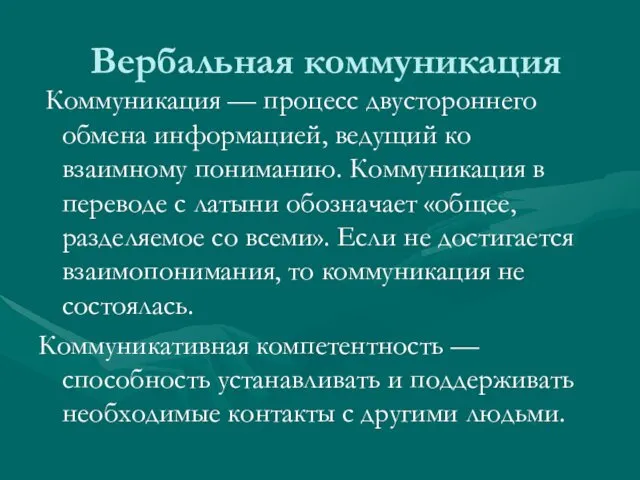 Вербальная коммуникация

Коммуникация — процесс двустороннего обмена информацией, ведущий ко взаимному пониманию. Коммуникация в переводе с латыни обозначает «общее, разделяемое со всеми». Если не достигается взаимопонимания, то коммуникация не состоялась.

Коммуникативная компетентность — способность устанавливать и поддерживать необходимые контакты с другими людьми.